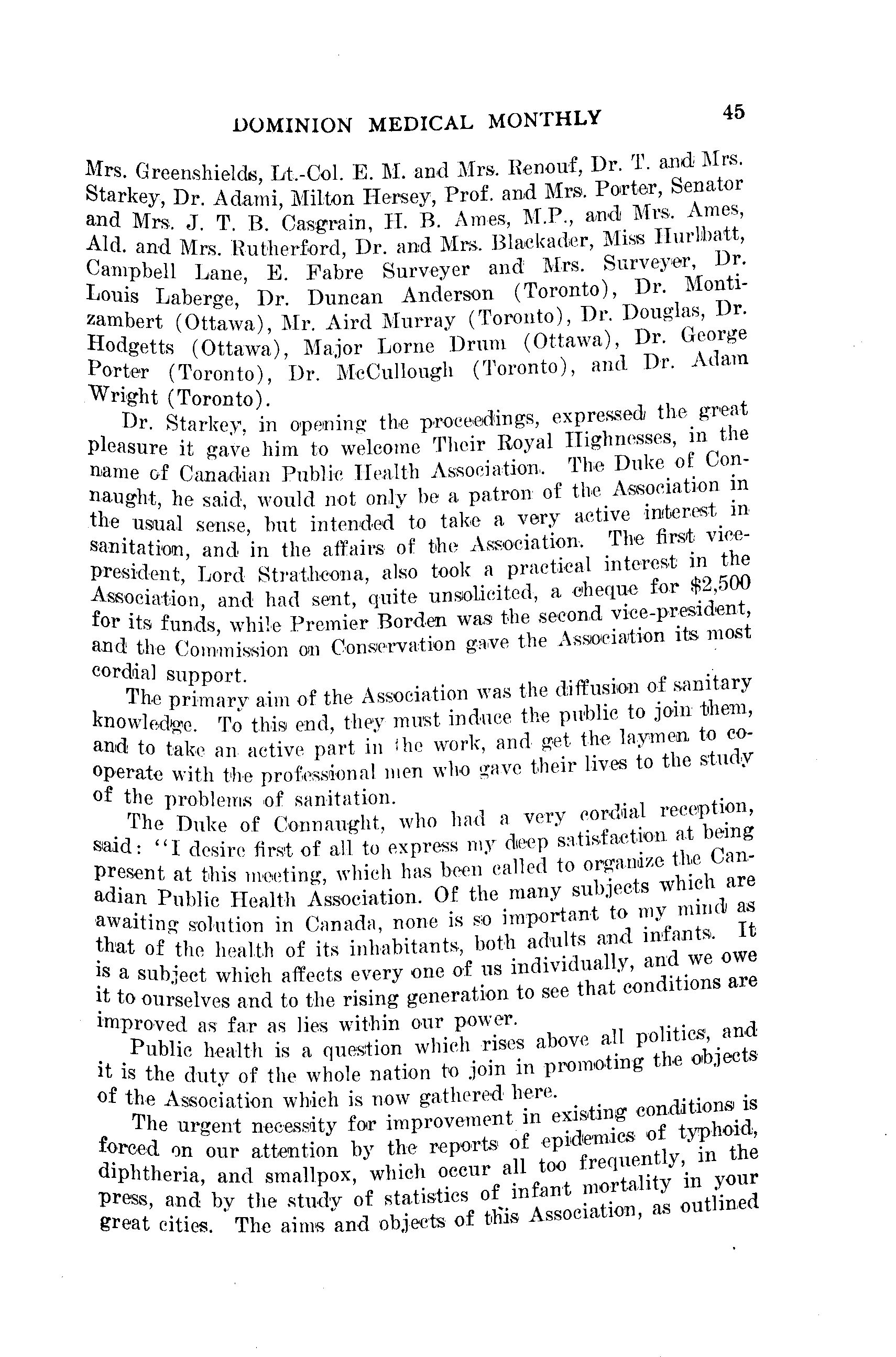 DOMINION MEDICAL MONTHLY 45

Mrs. Greenshields, Lt.-Col. E. M. and Mrs. Renouf, Dr. T. and Mrs. Starkey, Dr. Adami, Milton Hersey, Prof. and Mrs. Porter, Senator and Mrs. J. T. B. Casgrain, H. B. Ames, M.P., and Mrs. Ames, Ald. and Mrs. Rutherford, Dr. and Mrs. Blackader, Miss Hurlbatt, Campbell Lane, E. Fabre Surveyer and Mrs. Surveyer, Dr. Louis Laberge, Dr. Duncan Anderson (Toronto), Dr. Montizambert (Ottawa), Mr. Aird Murray (Toronto), Dr. Douglas, Dr. Hodgetts (Ottawa), Major Lorne Drum (Ottawa), Dr. George Porter (Toronto), Dr. McCullough (Toronto), and Dr. Adam Wright (Toronto).

Dr. Starkey, in opening the proceedings, expressed the great pleasure it gave him to welcome Their Royal Highnesses, in the name of Canadian Public Health Association. The Duke of Connaught, he said, would not only be a patron of the Association in the usual sense, but intended to take a very active interest in sanitation, and in the affairs of the Association. The first vice-president, Lord Strathcona, also took a practical interest in the Association, and had sent, quite unsolicited, a cheque for $2,500 for its funds, while Premier Borden was the second vice-president, and the Commission on Conservation gave the Association its most cordial support.

The primary aim of the Association was the diffusion of sanitary knowledge. To this end, they must induce the public to join them, and to take an active part in the work, and get the laymen to co-operate with the professional men who gave their lives to the study of the problems of sanitation.

The Duke of Connaught, who had a very cordial reception, said: "I desire first of all to express my deep satisfaction at being present at this meeting, which has been called to organize the Canadian Public Health Association. Of the many subjects which are awaiting solution in Canada, none is so important to my mind as that of the health of its inhabitants, both adults and infants. It is a subject which affects every one of us individually, and we owe it to ourselves and to the rising generation to see that conditions are improved as far as lies within our power.

Public health is a question which rises above all politics, and it is the duty of the whole nation to join in promoting the objects of the Association which is now gathered here.

The urgent necessity for improvement in existing conditions is forced on our attention by the reports of epidemics of typhoid, diphtheria, and smallpox, which occur all too frequently, in the press, and by the study of statistics of infant mortality in your great cities. The aims and objects of this Association, as outlined